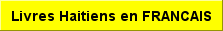 Livres Haitiens en FRANCAIS